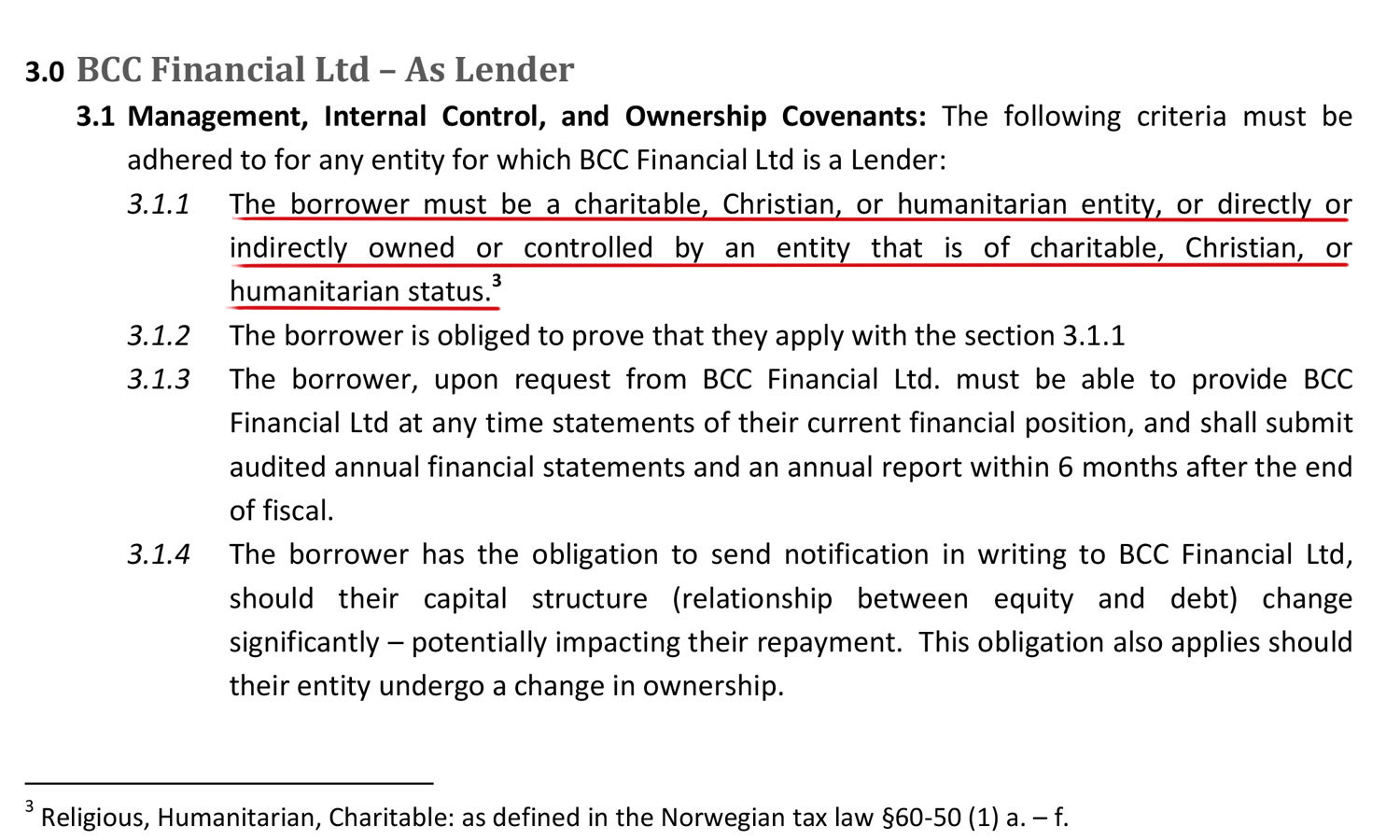 3.0 BCC Financial Ltd – As Lender

3.1 Management, Internal Control, and Ownership Covenants: The following criteria must be adhered to for any entity for which BCC Financial Ltd is a Lender:

3.1.1 The borrower must be a charitable, Christian, or humanitarian entity, or directly or indirectly owned or controlled by an entity that is of charitable, Christian, or humanitarian status.$^3$

3.1.2 The borrower is obliged to prove that they apply with the section 3.1.1

3.1.3 The borrower, upon request from BCC Financial Ltd. must be able to provide BCC Financial Ltd at any time statements of their current financial position, and shall submit audited annual financial statements and an annual report within 6 months after the end of fiscal.

3.1.4 The borrower has the obligation to send notification in writing to BCC Financial Ltd, should their capital structure (relationship between equity and debt) change significantly – potentially impacting their repayment. This obligation also applies should their entity undergo a change in ownership.

$^3$ Religious, Humanitarian, Charitable: as defined in the Norwegian tax law §60-50 (1) a. – f.